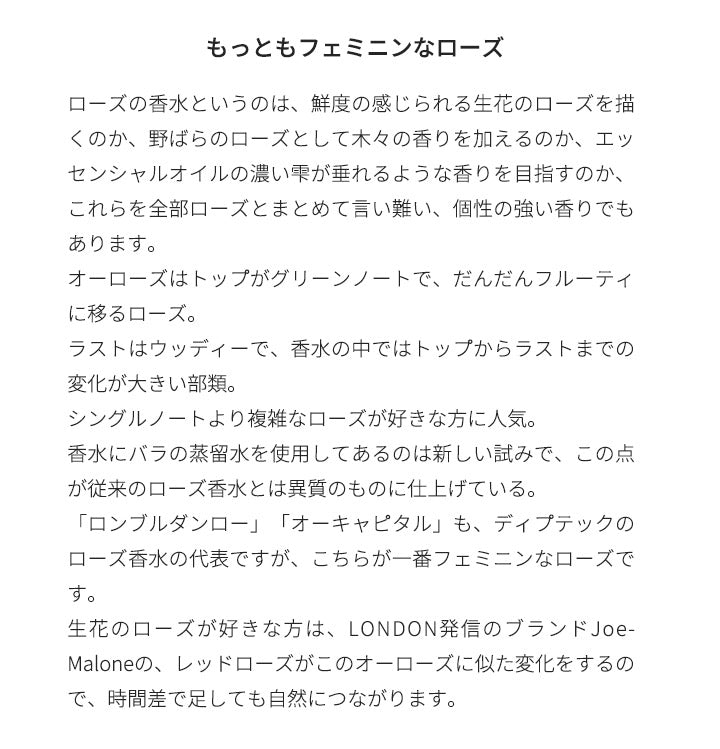 もっともフェミニンなローズ

ローズの香水というのは、鮮度の感じられる生花のローズを描くのか、野ばらのローズとして木々の香りを加えるのか、エッセンシャルオイルの濃い雫が垂れるような香りを目指すのか、これらを全部ローズとまとめて言い難い、個性の強い香りでもあります。
オーローズはトップがグリーンノートで、だんだんフルーティに移るローズ。
ラストはウッディーで、香水の中ではトップからラストまでの変化が大きい部類。
シングルノートより複雑なローズが好きな方に人気。
香水にバラの蒸留水を使用してあるのは新しい試みで、この点が従来のローズ香水とは異質のものに仕上げている。
「ロンブルダンロー」「オーキャピタル」も、ディプテックのローズ香水の代表ですが、こちらが一番フェミニンなローズです。
生花のローズが好きな方は、LONDON発信のブランドJoe-Maloneの、レッドローズがこのオーローズに似た変化をするので、時間差で足しても自然につながります。